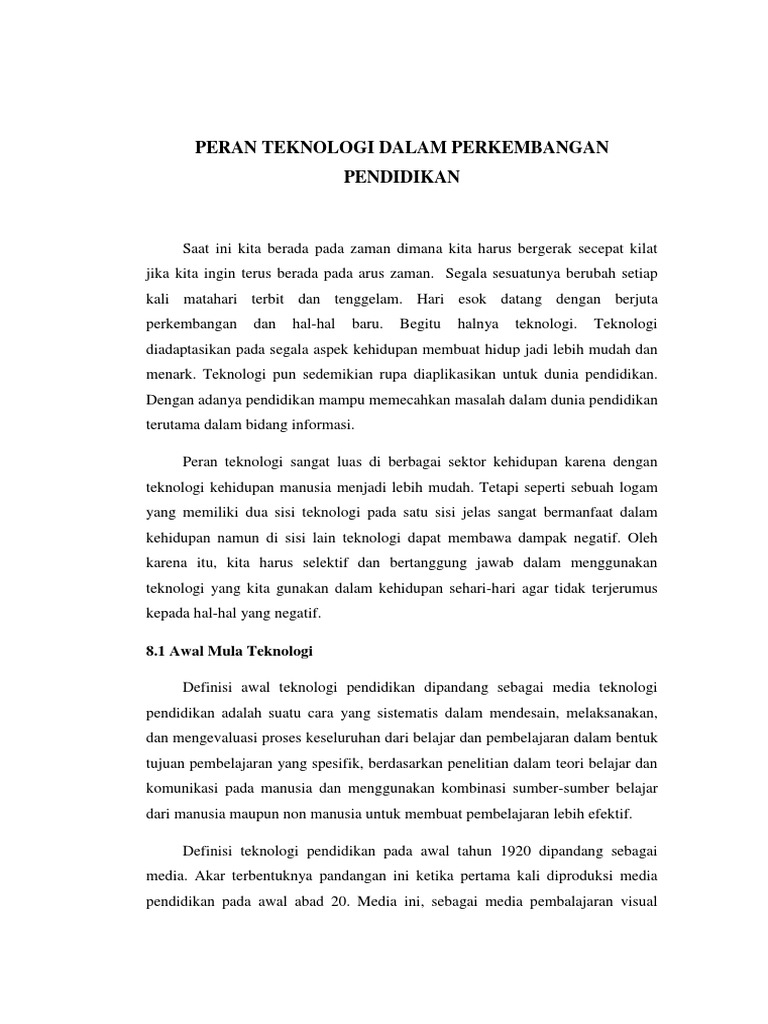 PERAN TEKNOLOGI DALAM PERKEMBANGAN PENDIDIKAN

Saat ini kita berada pada zaman dimana kita harus bergerak secepat kilat jika kita ingin terus berada pada arus zaman. Segala sesuatunya berubah setiap kali matahari terbit dan tenggelam. Hari esok datang dengan berjuta perkembangan dan hal-hal baru. Begitu halnya teknologi. Teknologi diadaptasikan pada segala aspek kehidupan membuat hidup jadi lebih mudah dan menark. Teknologi pun sedemikian rupa diaplikasikan untuk dunia pendidikan. Dengan adanya pendidikan mampu memecahkan masalah dalam dunia pendidikan terutama dalam bidang informasi.

Peran teknologi sangat luas di berbagai sektor kehidupan karena dengan teknologi kehidupan manusia menjadi lebih mudah. Tetapi seperti sebuah logam yang memiliki dua sisi teknologi pada satu sisi jelas sangat bermanfaat dalam kehidupan namun di sisi lain teknologi dapat membawa dampak negatif. Oleh karena itu, kita harus selektif dan bertanggung jawab dalam menggunakan teknologi yang kita gunakan dalam kehidupan sehari-hari agar tidak terjerumus kepada hal-hal yang negatif.

8.1 Awal Mula Teknologi

Definisi awal teknologi pendidikan dipandang sebagai media teknologi pendidikan adalah suatu cara yang sistematis dalam mendesain, melaksanakan, dan mengevaluasi proses keseluruhan dari belajar dan pembelajaran dalam bentuk tujuan pembelajaran yang spesifik, berdasarkan penelitian dalam teori belajar dan komunikasi pada manusia dan menggunakan kombinasi sumber-sumber belajar dari manusia maupun non manusia untuk membuat pembelajaran lebih efektif.

Definisi teknologi pendidikan pada awal tahun 1920 dipandang sebagai media. Akar terbentuknya pandangan ini ketika pertama kali diproduksi media pendidikan pada awal abad 20. Media ini, sebagai media pembalajaran visual